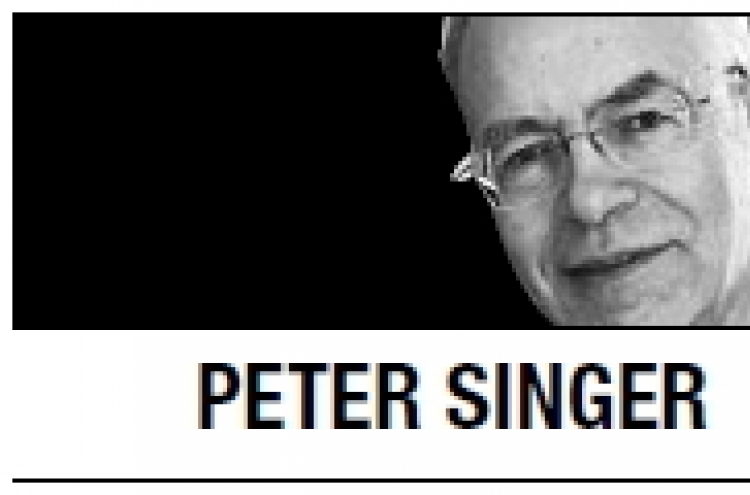 PETER SINGER